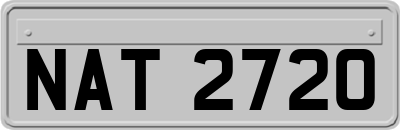 NAT 2720